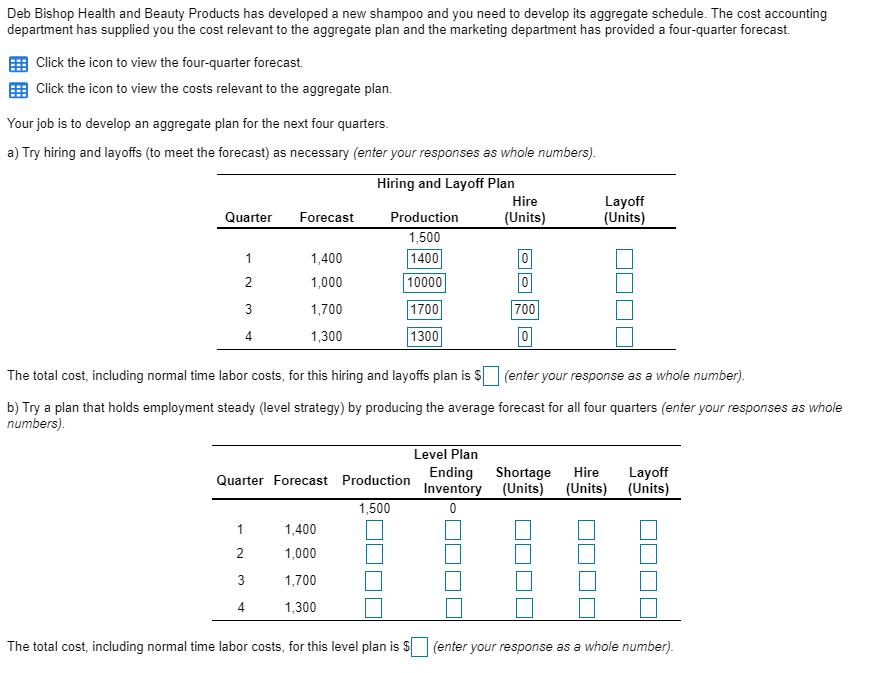 Deb Bishop Health and Beauty Products has developed a new shampoo and you need to develop its aggregate schedule. The cost accounting department has supplied you the cost relevant to the aggregate plan and the marketing department has provided a four-quarter forecast.

Click the icon to view the four-quarter forecast.

Click the icon to view the costs relevant to the aggregate plan.

Your job is to develop an aggregate plan for the next four quarters.

a) Try hiring and layoffs (to meet the forecast) as necessary (enter your responses as whole numbers).

Hiring and Layoff Plan

| Quarter | Forecast | Production | Hire (Units) | Layoff (Units) |
|---|---|---|---|---|
| | | 1,500 | | |
| 1 | 1,400 | 1400 | 0 | |
| 2 | 1,000 | 10000 | 0 | |
| 3 | 1,700 | 1700 | 700 | |
| 4 | 1,300 | 1300 | 0 | |

The total cost, including normal time labor costs, for this hiring and layoffs plan is $ (enter your response as a whole number).

b) Try a plan that holds employment steady (level strategy) by producing the average forecast for all four quarters (enter your responses as whole numbers).

Level Plan

| Quarter | Forecast | Production | Ending Inventory | Shortage (Units) | Hire (Units) | Layoff (Units) |
|---|---|---|---|---|---|---|
| | | 1,500 | 0 | | | |
| 1 | 1,400 | | | | | |
| 2 | 1,000 | | | | | |
| 3 | 1,700 | | | | | |
| 4 | 1,300 | | | | | |

The total cost, including normal time labor costs, for this level plan is $ (enter your response as a whole number).